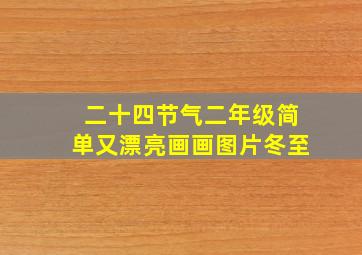 二十四节气二年级简单又漂亮画画图片冬至